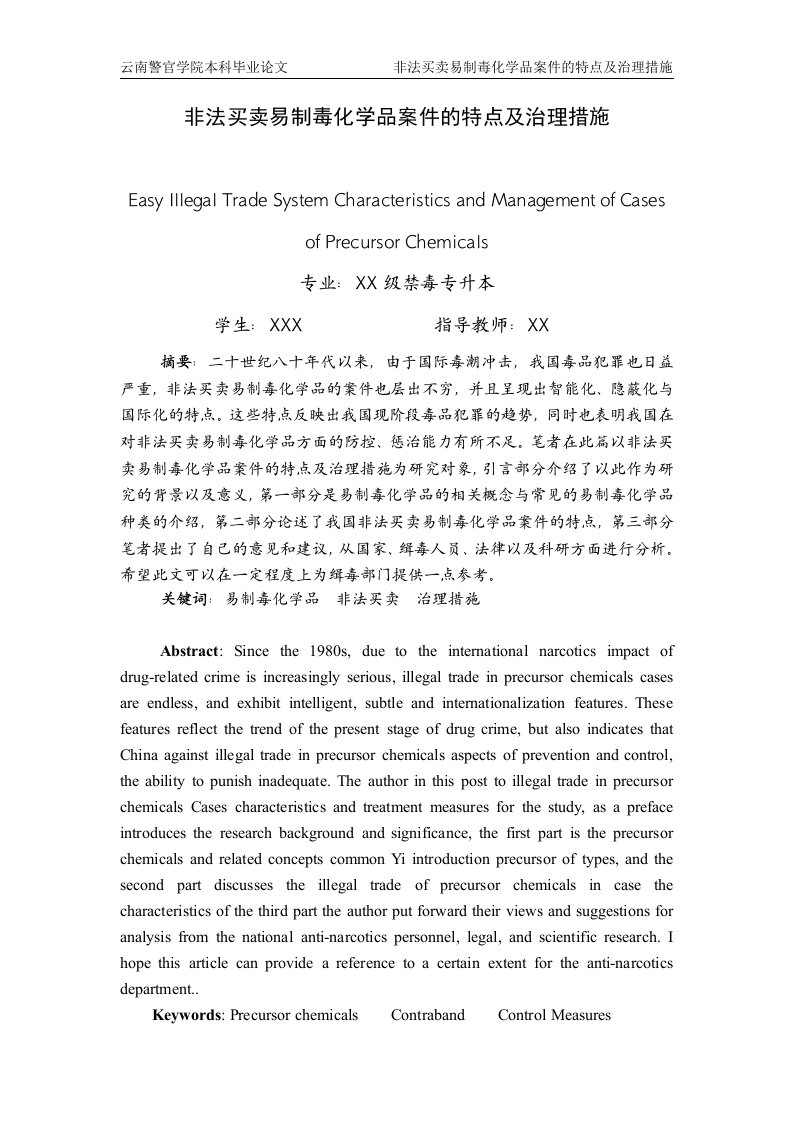 云南警官学院本科毕业论文　　非法买卖易制毒化学品案件的特点及治理措施

非法买卖易制毒化学品案件的特点及治理措施

Easy Illegal Trade System Characteristics and Management of Cases of Precursor Chemicals

专业：XX 级禁毒专升本

学生：XXX　　　　指导教师：XX

摘要：二十世纪八十年代以来，由于国际毒潮冲击，我国毒品犯罪也日益严重，非法买卖易制毒化学品的案件也层出不穷，并且呈现出智能化、隐蔽化与国际化的特点。这些特点反映出我国现阶段毒品犯罪的趋势，同时也表明我国在对非法买卖易制毒化学品方面的防控、惩治能力有所不足。笔者在此篇以非法买卖易制毒化学品案件的特点及治理措施为研究对象，引言部分介绍了以此作为研究的背景以及意义，第一部分是易制毒化学品的相关概念与常见的易制毒化学品种类的介绍，第二部分论述了我国非法买卖易制毒化学品案件的特点，第三部分笔者提出了自己的意见和建议，从国家、缉毒人员、法律以及科研方面进行分析。希望此文可以在一定程度上为缉毒部门提供一点参考。

关键词：易制毒化学品　非法买卖　治理措施

Abstract: Since the 1980s, due to the international narcotics impact of drug-related crime is increasingly serious, illegal trade in precursor chemicals cases are endless, and exhibit intelligent, subtle and internationalization features. These features reflect the trend of the present stage of drug crime, but also indicates that China against illegal trade in precursor chemicals aspects of prevention and control, the ability to punish inadequate. The author in this post to illegal trade in precursor chemicals Cases characteristics and treatment measures for the study, as a preface introduces the research background and significance, the first part is the precursor chemicals and related concepts common Yi introduction precursor of types, and the second part discusses the illegal trade of precursor chemicals in case the characteristics of the third part the author put forward their views and suggestions for analysis from the national anti-narcotics personnel, legal, and scientific research. I hope this article can provide a reference to a certain extent for the anti-narcotics department..

Keywords: Precursor chemicals　Contraband　Control Measures